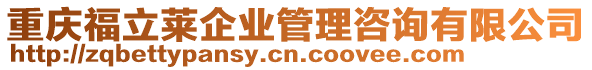 重庆福立莱企业管理咨询有限公司
http://zqbettypansy.cn.coovee.com